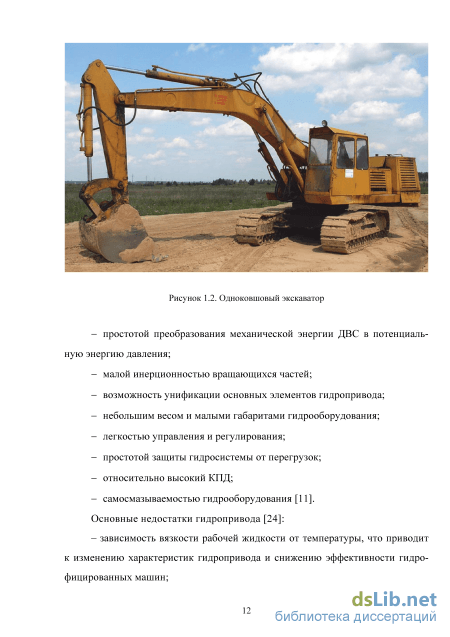 Рисунок 1.2. Одноковшовый экскаватор

– простотой преобразования механической энергии ДВС в потенциальную энергию давления;

– малой инерционностью вращающихся частей;

– возможность унификации основных элементов гидропривода;

– небольшим весом и малыми габаритами гидрооборудования;

– легкостью управления и регулирования;

– простотой защиты гидросистемы от перегрузок;

– относительно высокий КПД;

– самосмазываемостью гидрооборудования [11].

Основные недостатки гидропривода [24]:

– зависимость вязкости рабочей жидкости от температуры, что приводит к изменению характеристик гидропривода и снижению эффективности гидрофицированных машин;

12

dsLib.net
библиотека диссертаций